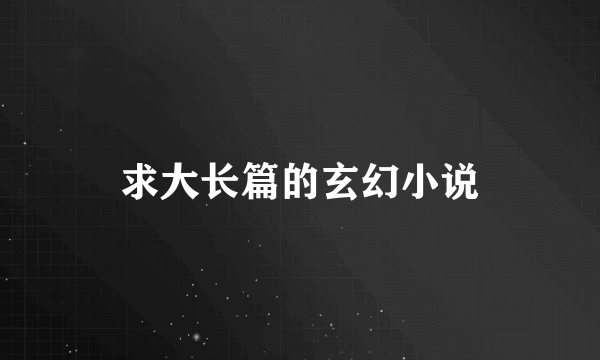 求大长篇的玄幻小说